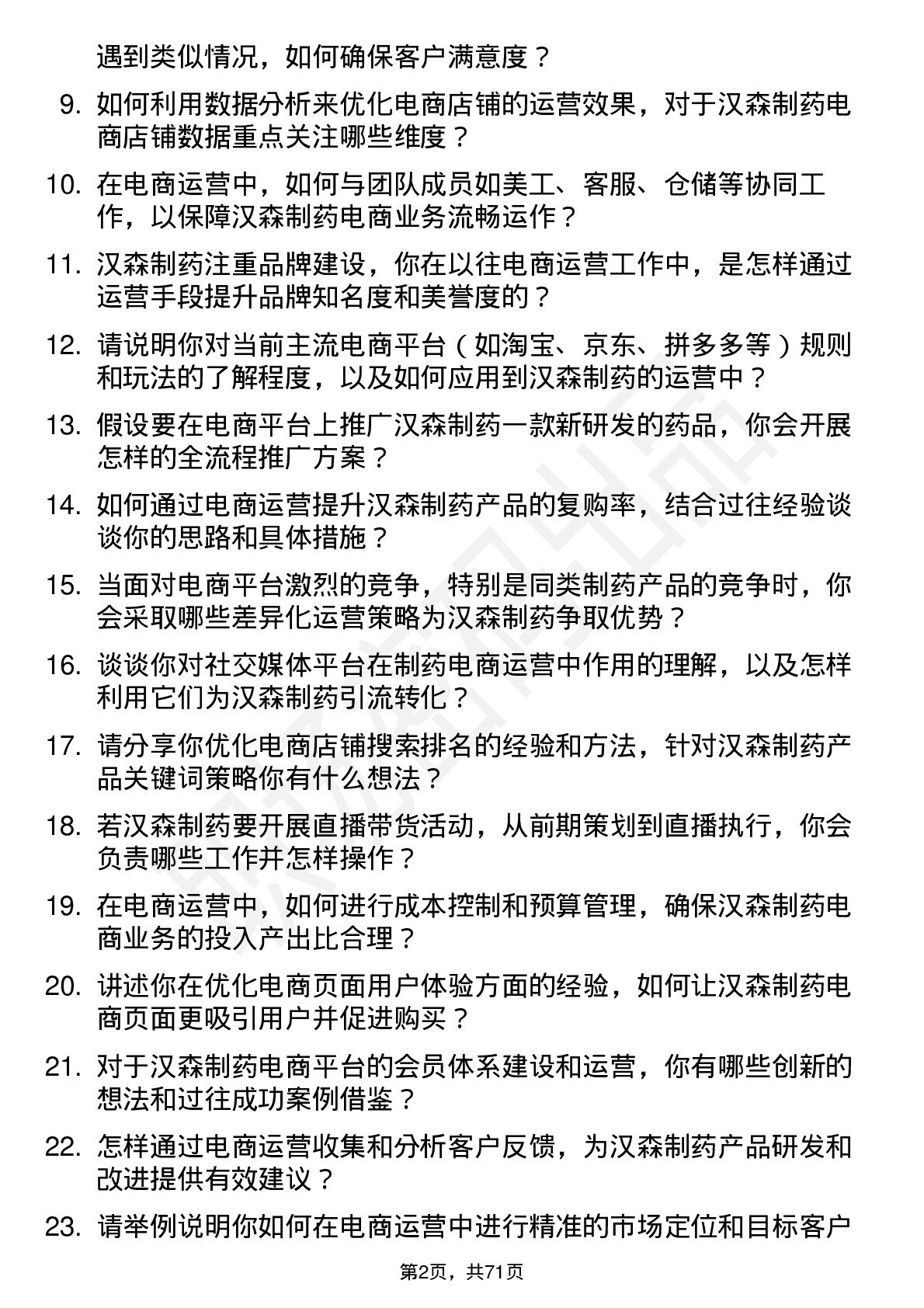 遇到类似情况，如何确保客户满意度？

9. 如何利用数据分析来优化电商店铺的运营效果，对于汉森制药电商店铺数据重点关注哪些维度？

10. 在电商运营中，如何与团队成员如美工、客服、仓储等协同工作，以保障汉森制药电商业务流畅运作？

11. 汉森制药注重品牌建设，你在以往电商运营工作中，是怎样通过运营手段提升品牌知名度和美誉度的？

12. 请说明你对当前主流电商平台（如淘宝、京东、拼多多等）规则和玩法的了解程度，以及如何应用到汉森制药的运营中？

13. 假设要在电商平台上推广汉森制药一款新研发的药品，你会开展怎样的全流程推广方案？

14. 如何通过电商运营提升汉森制药产品的复购率，结合过往经验谈谈你的思路和具体措施？

15. 当面对电商平台激烈的竞争，特别是同类制药产品的竞争时，你会采取哪些差异化运营策略为汉森制药争取优势？

16. 谈谈你对社交媒体平台在制药电商运营中作用的理解，以及怎样利用它们为汉森制药引流转化？

17. 请分享你优化电商店铺搜索排名的经验和方法，针对汉森制药产品关键词策略你有什么想法？

18. 若汉森制药要开展直播带货活动，从前期策划到直播执行，你会负责哪些工作并怎样操作？

19. 在电商运营中，如何进行成本控制和预算管理，确保汉森制药电商业务的投入产出比合理？

20. 讲述你在优化电商页面用户体验方面的经验，如何让汉森制药电商页面更吸引用户并促进购买？

21. 对于汉森制药电商平台的会员体系建设和运营，你有哪些创新的想法和过往成功案例借鉴？

22. 怎样通过电商运营收集和分析客户反馈，为汉森制药产品研发和改进提供有效建议？

23. 请举例说明你如何在电商运营中进行精准的市场定位和目标客户

第2页，共71页